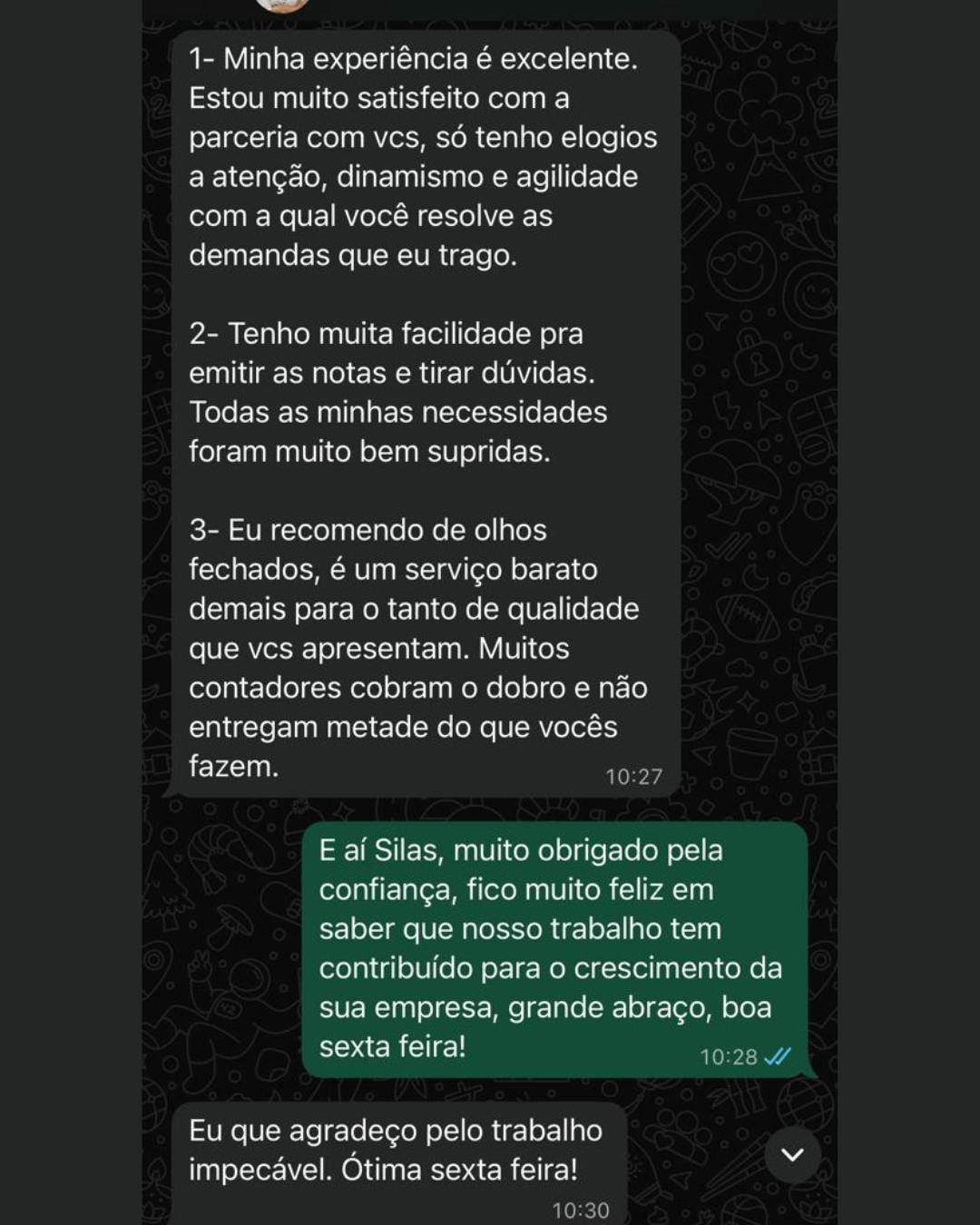 1- Minha experiência é excelente. Estou muito satisfeito com a parceria com vcs, só tenho elogios a atenção, dinamismo e agilidade com a qual você resolve as demandas que eu trago.

2- Tenho muita facilidade pra emitir as notas e tirar dúvidas. Todas as minhas necessidades foram muito bem supridas.

3- Eu recomendo de olhos fechados, é um serviço barato demais para o tanto de qualidade que vcs apresentam. Muitos contadores cobram o dobro e não entregam metade do que vocês fazem.

10:27

E aí Silas, muito obrigado pela confiança, fico muito feliz em saber que nosso trabalho tem contribuído para o crescimento da sua empresa, grande abraço, boa sexta feira!

10:28

Eu que agradeço pelo trabalho impecável. Ótima sexta feira!

10:30